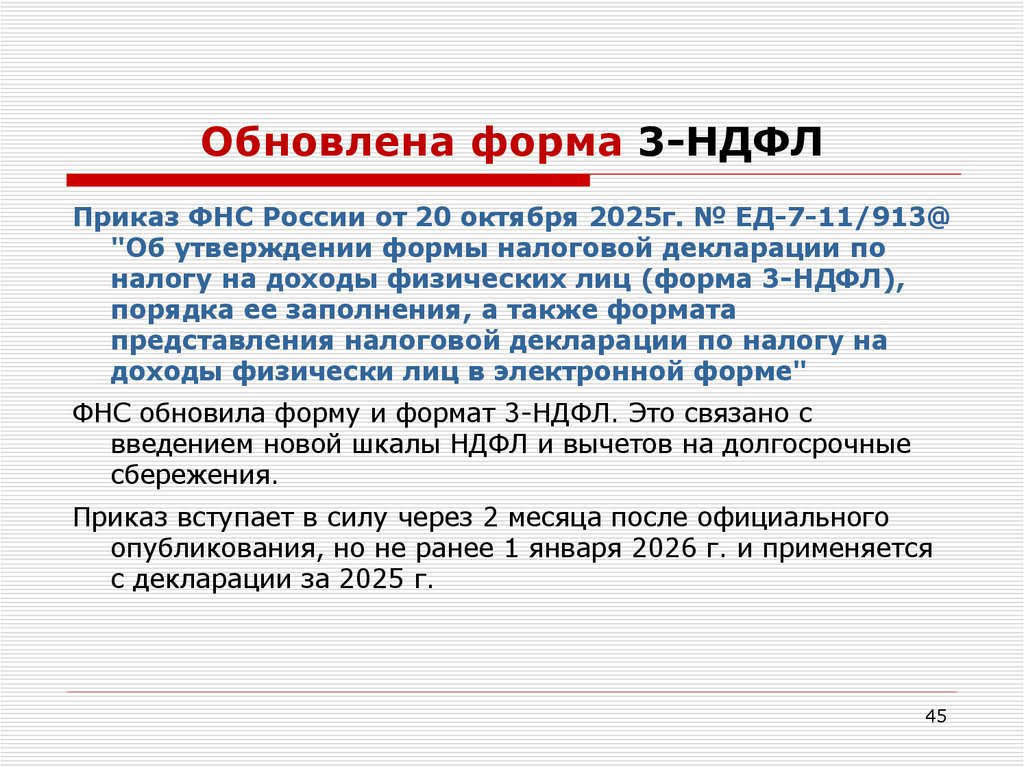 Обновлена форма 3-НДФЛ

Приказ ФНС России от 20 октября 2025г. № ЕД-7-11/913@ "Об утверждении формы налоговой декларации по налогу на доходы физических лиц (форма 3-НДФЛ), порядка ее заполнения, а также формата представления налоговой декларации по налогу на доходы физически лиц в электронной форме"

ФНС обновила форму и формат 3-НДФЛ. Это связано с введением новой шкалы НДФЛ и вычетов на долгосрочные сбережения.

Приказ вступает в силу через 2 месяца после официального опубликования, но не ранее 1 января 2026 г. и применяется с декларации за 2025 г.

45